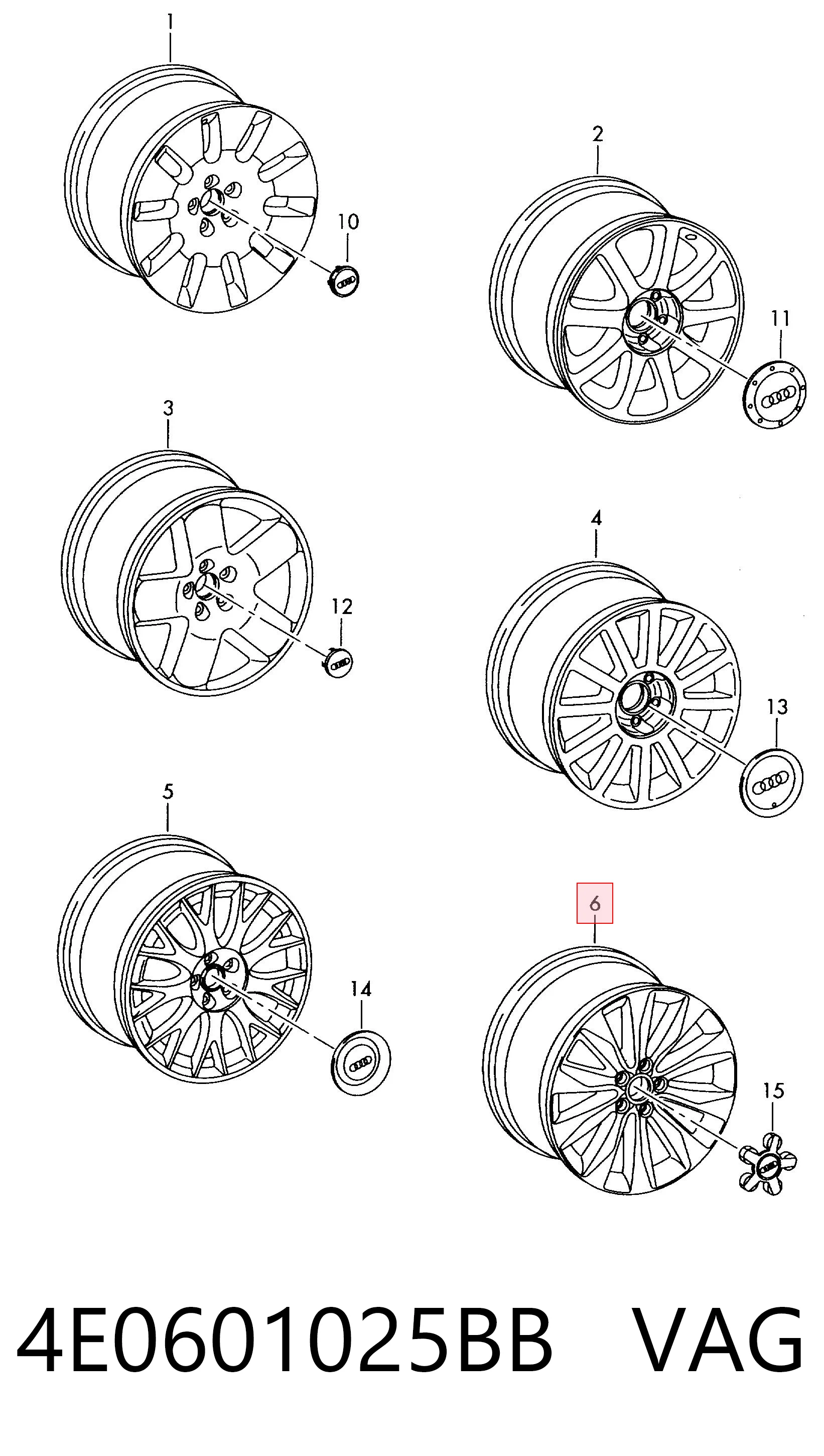 1
10
2
11
3
12
4
13
5
14
6
15

4E0601025BB VAG